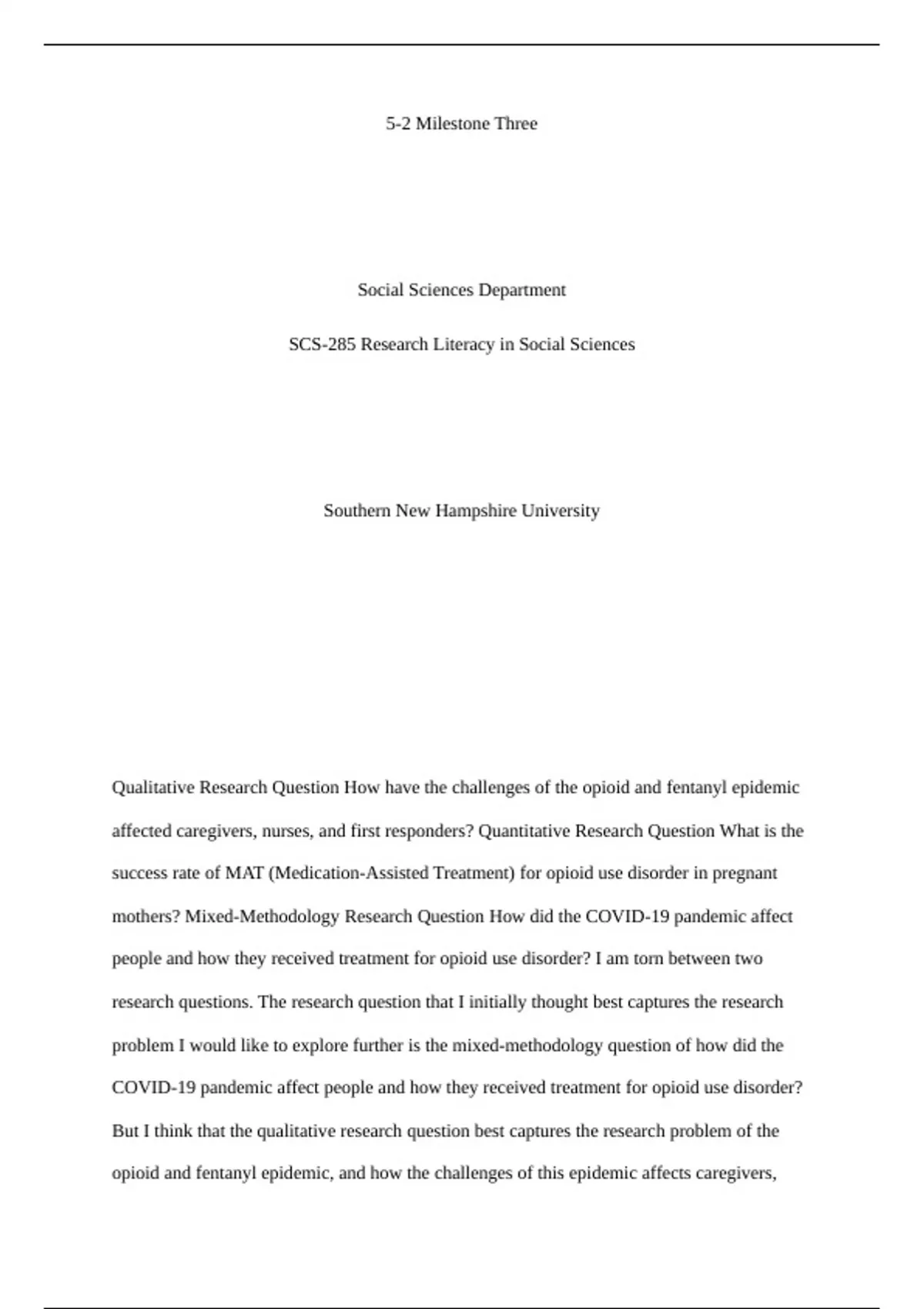 5-2 Milestone Three

Social Sciences Department

SCS-285 Research Literacy in Social Sciences

Southern New Hampshire University

Qualitative Research Question How have the challenges of the opioid and fentanyl epidemic affected caregivers, nurses, and first responders? Quantitative Research Question What is the success rate of MAT (Medication-Assisted Treatment) for opioid use disorder in pregnant mothers? Mixed-Methodology Research Question How did the COVID-19 pandemic affect people and how they received treatment for opioid use disorder? I am torn between two research questions. The research question that I initially thought best captures the research problem I would like to explore further is the mixed-methodology question of how did the COVID-19 pandemic affect people and how they received treatment for opioid use disorder? But I think that the qualitative research question best captures the research problem of the opioid and fentanyl epidemic, and how the challenges of this epidemic affects caregivers,